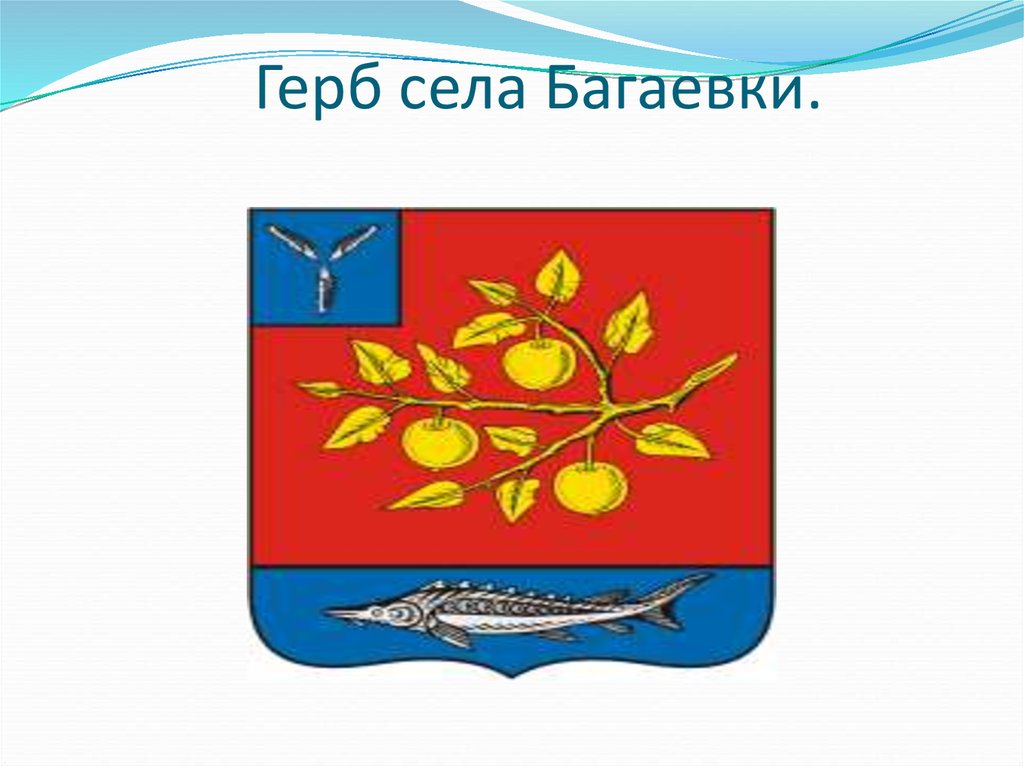 Герб села Багаевки.